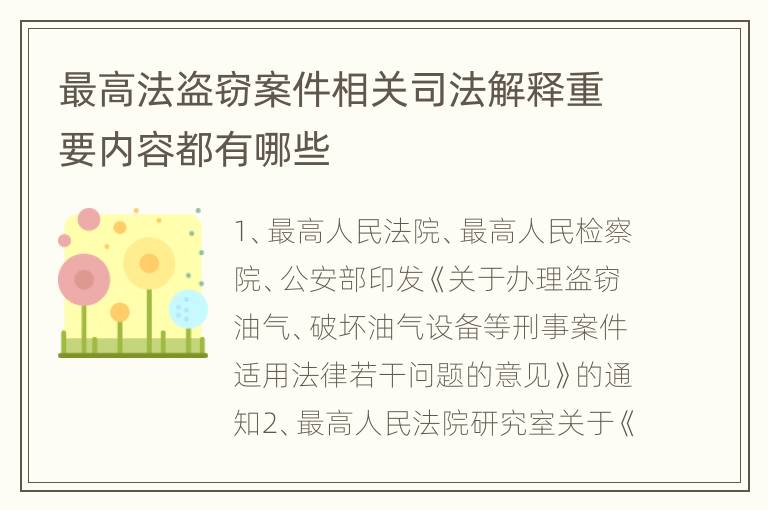 最高法盗窃案件相关司法解释重要内容都有哪些

1、最高人民法院、最高人民检察院、公安部印发《关于办理盗窃油气、破坏油气设备等刑事案件适用法律若干问题的意见》的通知2、最高人民法院研究室关于《